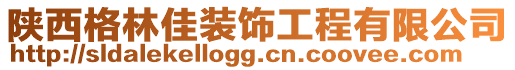 陕西格林佳装饰工程有限公司
http://sldalekellogg.cn.coovee.com